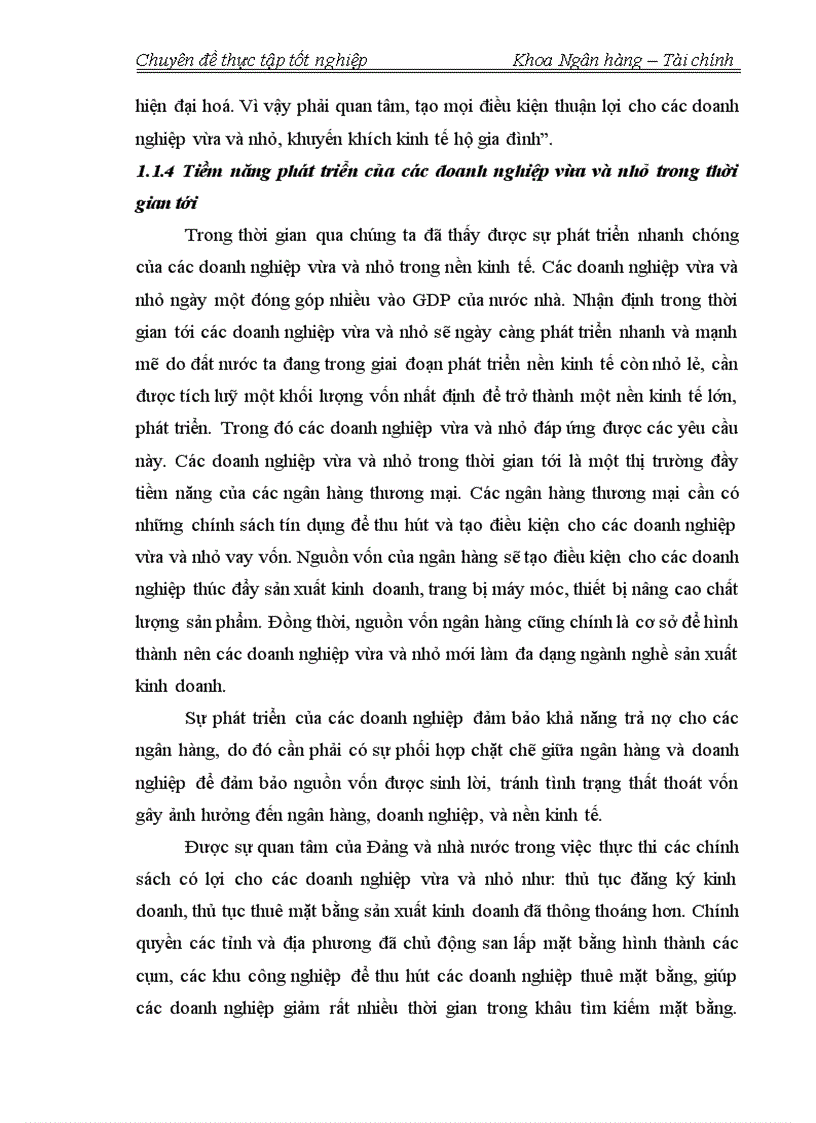 Chuyên đề thực tập tốt nghiệp Khoa Ngân hàng – Tài chính

hiện đại hoá. Vì vậy phải quan tâm, tạo mọi điều kiện thuận lợi cho các doanh nghiệp vừa và nhỏ, khuyến khích kinh tế hộ gia đình".

1.1.4 Tiềm năng phát triển của các doanh nghiệp vừa và nhỏ trong thời gian tới

Trong thời gian qua chúng ta đã thấy được sự phát triển nhanh chóng của các doanh nghiệp vừa và nhỏ trong nền kinh tế. Các doanh nghiệp vừa và nhỏ ngày một đóng góp nhiều vào GDP của nước nhà. Nhận định trong thời gian tới các doanh nghiệp vừa và nhỏ sẽ ngày càng phát triển nhanh và mạnh mẽ do đất nước ta đang trong giai đoạn phát triển nền kinh tế còn nhỏ lẻ, cần được tích luỹ một khối lượng vốn nhất định để trở thành một nền kinh tế lớn, phát triển. Trong đó các doanh nghiệp vừa và nhỏ đáp ứng được các yêu cầu này. Các doanh nghiệp vừa và nhỏ trong thời gian tới là một thị trường đầy tiềm năng của các ngân hàng thương mại. Các ngân hàng thương mại cần có những chính sách tín dụng để thu hút và tạo điều kiện cho các doanh nghiệp vừa và nhỏ vay vốn. Nguồn vốn của ngân hàng sẽ tạo điều kiện cho các doanh nghiệp thúc đẩy sản xuất kinh doanh, trang bị máy móc, thiết bị nâng cao chất lượng sản phẩm. Đồng thời, nguồn vốn ngân hàng cũng chính là cơ sở để hình thành nên các doanh nghiệp vừa và nhỏ mới làm đa dạng ngành nghề sản xuất kinh doanh.

Sự phát triển của các doanh nghiệp đảm bảo khả năng trả nợ cho các ngân hàng, do đó cần phải có sự phối hợp chặt chẽ giữa ngân hàng và doanh nghiệp để đảm bảo nguồn vốn được sinh lời, tránh tình trạng thất thoát vốn gây ảnh hưởng đến ngân hàng, doanh nghiệp, và nền kinh tế.

Được sự quan tâm của Đảng và nhà nước trong việc thực thi các chính sách có lợi cho các doanh nghiệp vừa và nhỏ như: thủ tục đăng ký kinh doanh, thủ tục thuê mặt bằng sản xuất kinh doanh đã thông thoáng hơn. Chính quyền các tỉnh và địa phương đã chủ động san lấp mặt bằng hình thành các cụm, các khu công nghiệp để thu hút các doanh nghiệp thuê mặt bằng, giúp các doanh nghiệp giảm rất nhiều thời gian trong khâu tìm kiếm mặt bằng.